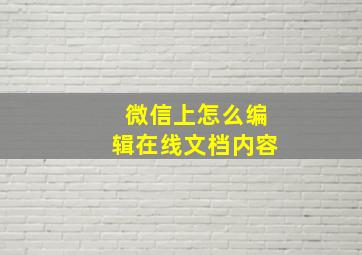 微信上怎么编辑在线文档内容